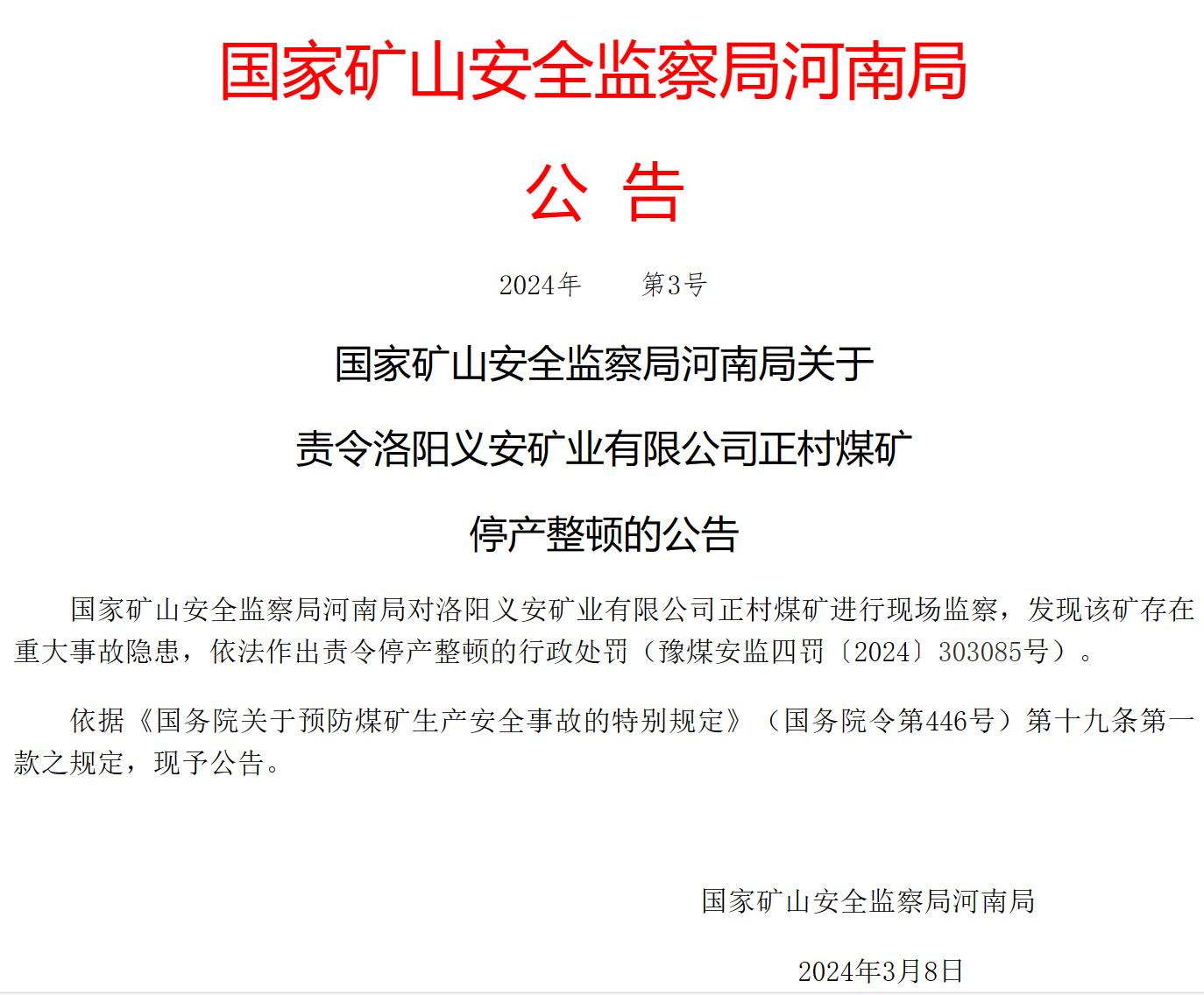 国家矿山安全监察局河南局

公 告

2024年 第3号

国家矿山安全监察局河南局关于

责令洛阳义安矿业有限公司正村煤矿

停产整顿的公告

国家矿山安全监察局河南局对洛阳义安矿业有限公司正村煤矿进行现场监察，发现该矿存在重大事故隐患，依法作出责令停产整顿的行政处罚（豫煤安监四罚〔2024〕303085号）。

依据《国务院关于预防煤矿生产安全事故的特别规定》（国务院令第446号）第十九条第一款之规定，现予公告。

国家矿山安全监察局河南局

2024年3月8日